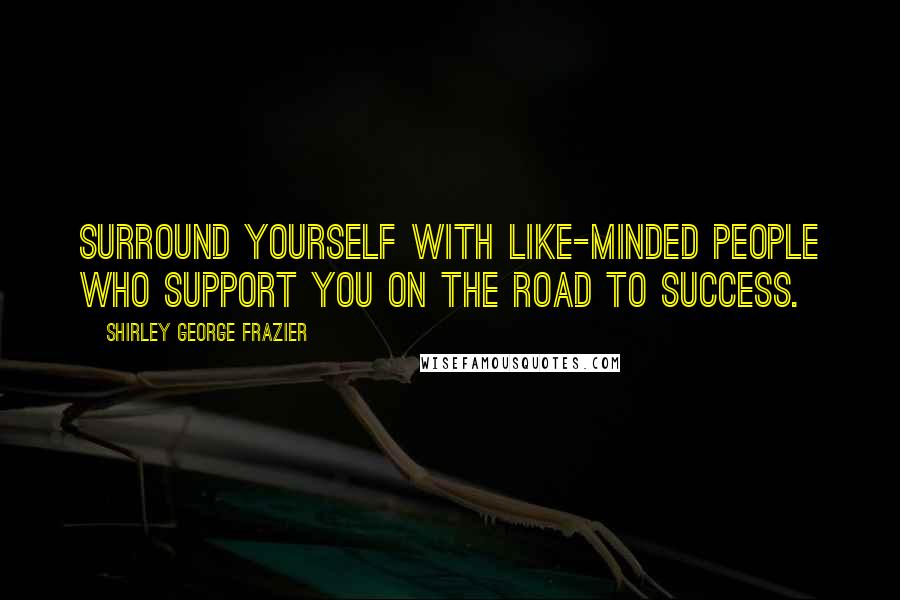 SURROUND YOURSELF WITH LIKE-MINDED PEOPLE WHO SUPPORT YOU ON THE ROAD TO SUCCESS.

SHIRLEY GEORGE FRAZIER

WISEFAMOUSQUOTES.COM